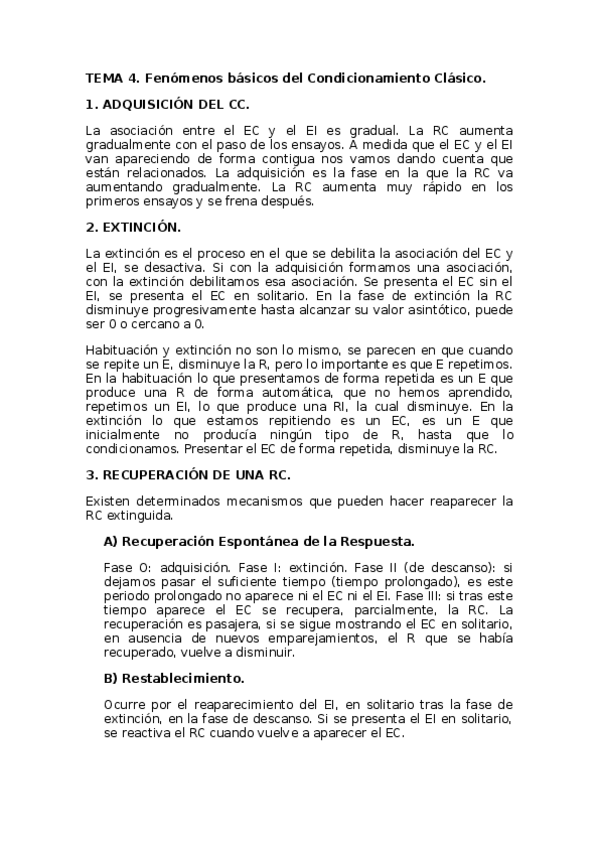 TEMA 4. Fenómenos básicos del Condicionamiento Clásico.

1. ADQUISICIÓN DEL CC.

La asociación entre el EC y el EI es gradual. La RC aumenta gradualmente con el paso de los ensayos. A medida que el EC y el EI van apareciendo de forma contigua nos vamos dando cuenta que están relacionados. La adquisición es la fase en la que la RC va aumentando gradualmente. La RC aumenta muy rápido en los primeros ensayos y se frena después.

2. EXTINCIÓN.

La extinción es el proceso en el que se debilita la asociación del EC y el EI, se desactiva. Si con la adquisición formamos una asociación, con la extinción debilitamos esa asociación. Se presenta el EC sin el EI, se presenta el EC en solitario. En la fase de extinción la RC disminuye progresivamente hasta alcanzar su valor asintótico, puede ser 0 o cercano a 0.

Habituación y extinción no son lo mismo, se parecen en que cuando se repite un E, disminuye la R, pero lo importante es que E repetimos. En la habituación lo que presentamos de forma repetida es un E que produce una R de forma automática, que no hemos aprendido, repetimos un EI, lo que produce una RI, la cual disminuye. En la extinción lo que estamos repitiendo es un EC, es un E que inicialmente no producía ningún tipo de R, hasta que lo condicionamos. Presentar el EC de forma repetida, disminuye la RC.

3. RECUPERACIÓN DE UNA RC.

Existen determinados mecanismos que pueden hacer reaparecer la RC extinguida.

A) Recuperación Espontánea de la Respuesta.

Fase 0: adquisición. Fase I: extinción. Fase II (de descanso): si dejamos pasar el suficiente tiempo (tiempo prolongado), es este periodo prolongado no aparece ni el EC ni el EI. Fase III: si tras este tiempo aparece el EC se recupera, parcialmente, la RC. La recuperación es pasajera, si se sigue mostrando el EC en solitario, en ausencia de nuevos emparejamientos, el R que se había recuperado, vuelve a disminuir.

B) Restablecimiento.

Ocurre por el reaparecimiento del EI, en solitario tras la fase de extinción, en la fase de descanso. Si se presenta el EI en solitario, se reactiva el RC cuando vuelve a aparecer el EC.